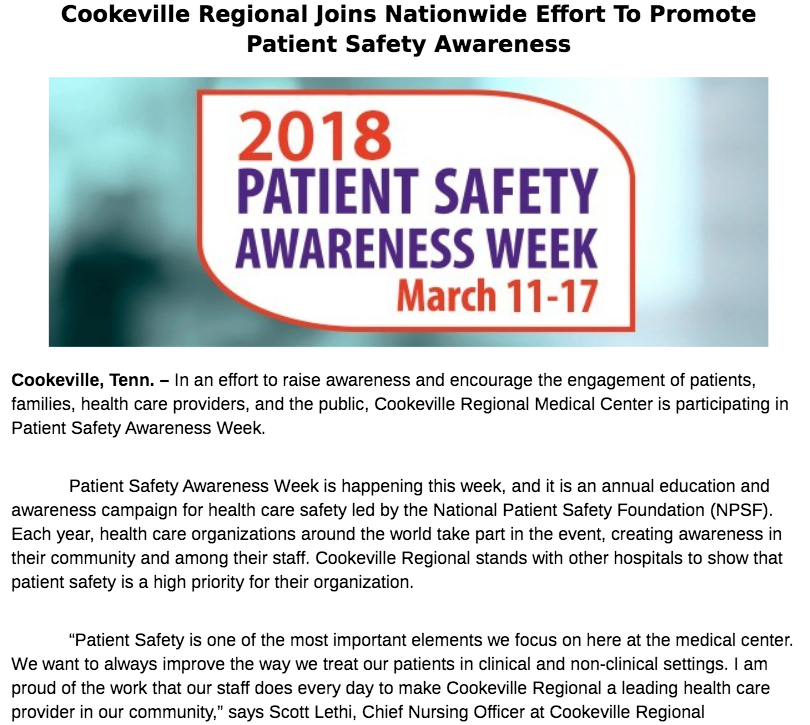 Cookeville Regional Joins Nationwide Effort To Promote Patient Safety Awareness

2018
PATIENT SAFETY
AWARENESS WEEK
March 11-17

Cookeville, Tenn. – In an effort to raise awareness and encourage the engagement of patients, families, health care providers, and the public, Cookeville Regional Medical Center is participating in Patient Safety Awareness Week.

Patient Safety Awareness Week is happening this week, and it is an annual education and awareness campaign for health care safety led by the National Patient Safety Foundation (NPSF). Each year, health care organizations around the world take part in the event, creating awareness in their community and among their staff. Cookeville Regional stands with other hospitals to show that patient safety is a high priority for their organization.

“Patient Safety is one of the most important elements we focus on here at the medical center. We want to always improve the way we treat our patients in clinical and non-clinical settings. I am proud of the work that our staff does every day to make Cookeville Regional a leading health care provider in our community,” says Scott Lethi, Chief Nursing Officer at Cookeville Regional